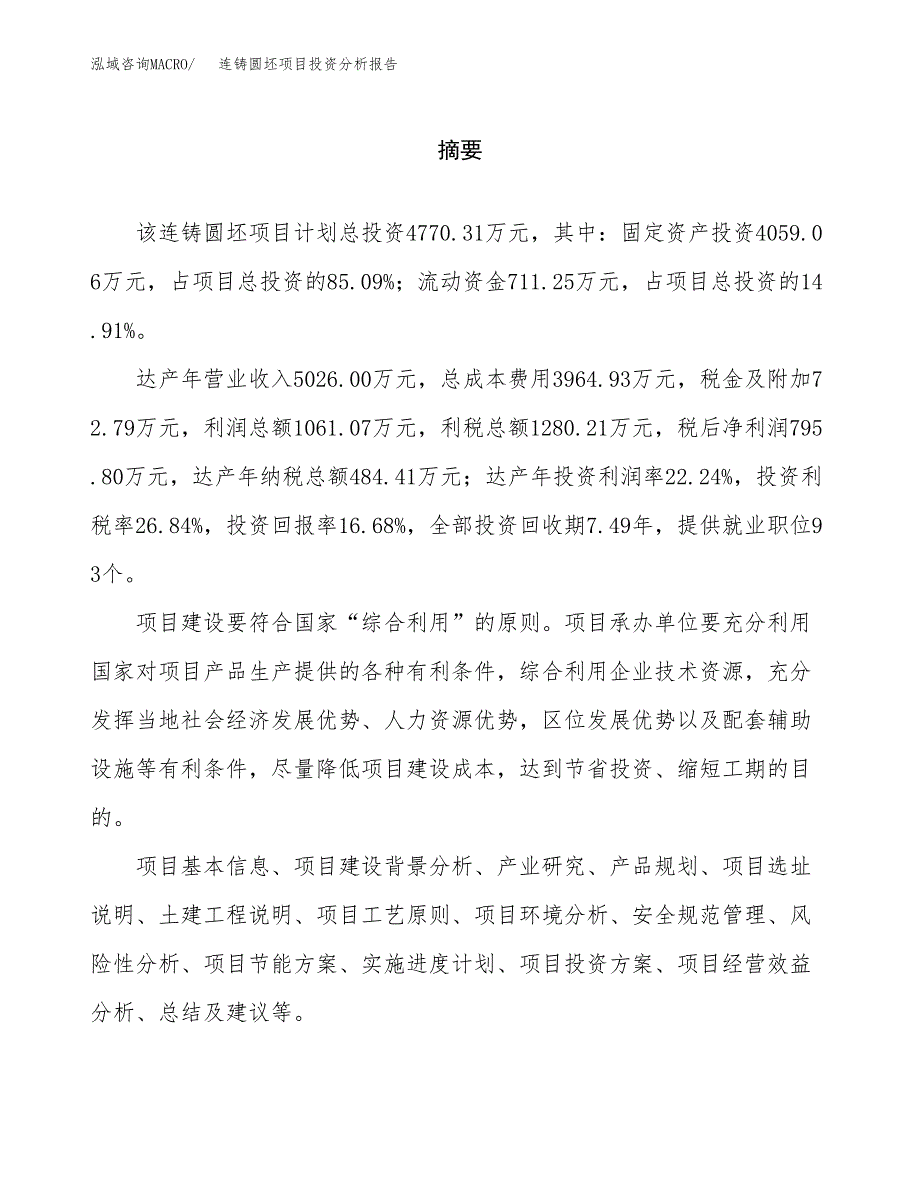 泓域咨询MACRO/ 连铸圆坯项目投资分析报告

摘要

该连铸圆坯项目计划总投资4770.31万元，其中：固定资产投资4059.06万元，占项目总投资的85.09%；流动资金711.25万元，占项目总投资的14.91%。

达产年营业收入5026.00万元，总成本费用3964.93万元，税金及附加72.79万元，利润总额1061.07万元，利税总额1280.21万元，税后净利润795.80万元，达产年纳税总额484.41万元；达产年投资利润率22.24%，投资利税率26.84%，投资回报率16.68%，全部投资回收期7.49年，提供就业职位93个。

项目建设要符合国家“综合利用”的原则。项目承办单位要充分利用国家对项目产品生产提供的各种有利条件，综合利用企业技术资源，充分发挥当地社会经济发展优势、人力资源优势，区位发展优势以及配套辅助设施等有利条件，尽量降低项目建设成本，达到节省投资、缩短工期的目的。

项目基本信息、项目建设背景分析、产业研究、产品规划、项目选址说明、土建工程说明、项目工艺原则、项目环境分析、安全规范管理、风险性分析、项目节能方案、实施进度计划、项目投资方案、项目经营效益分析、总结及建议等。